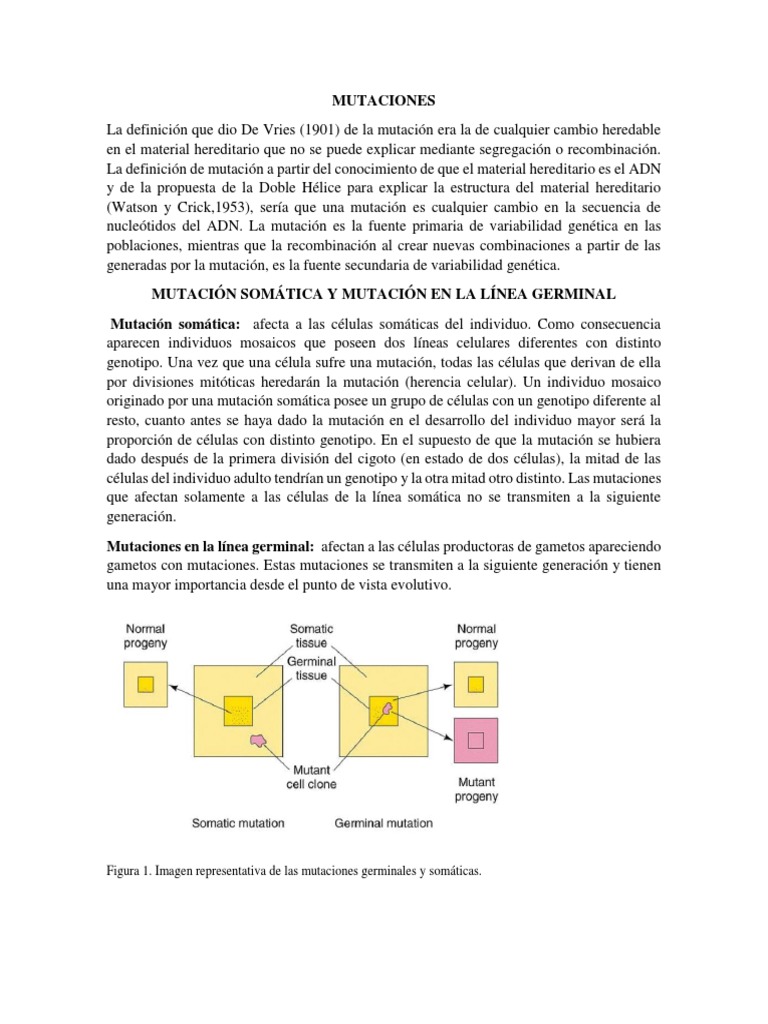 MUTACIONES

La definición que dio De Vries (1901) de la mutación era la de cualquier cambio heredable en el material hereditario que no se puede explicar mediante segregación o recombinación. La definición de mutación a partir del conocimiento de que el material hereditario es el ADN y de la propuesta de la Doble Hélice para explicar la estructura del material hereditario (Watson y Crick,1953), sería que una mutación es cualquier cambio en la secuencia de nucleótidos del ADN. La mutación es la fuente primaria de variabilidad genética en las poblaciones, mientras que la recombinación al crear nuevas combinaciones a partir de las generadas por la mutación, es la fuente secundaria de variabilidad genética.

MUTACIÓN SOMÁTICA Y MUTACIÓN EN LA LÍNEA GERMINAL

Mutación somática: afecta a las células somáticas del individuo. Como consecuencia aparecen individuos mosaicos que poseen dos líneas celulares diferentes con distinto genotipo. Una vez que una célula sufre una mutación, todas las células que derivan de ella por divisiones mitóticas heredarán la mutación (herencia celular). Un individuo mosaico originado por una mutación somática posee un grupo de células con un genotipo diferente al resto, cuanto antes se haya dado la mutación en el desarrollo del individuo mayor será la proporción de células con distinto genotipo. En el supuesto de que la mutación se hubiera dado después de la primera división del cigoto (en estado de dos células), la mitad de las células del individuo adulto tendrían un genotipo y la otra mitad otro distinto. Las mutaciones que afectan solamente a las células de la línea somática no se transmiten a la siguiente generación.

Mutaciones en la línea germinal: afectan a las células productoras de gametos apareciendo gametos con mutaciones. Estas mutaciones se transmiten a la siguiente generación y tienen una mayor importancia desde el punto de vista evolutivo.

Normal progeny
Somatic tissue
Germinal tissue
Normal progeny
Mutant cell clone
Mutant progeny
Somatic mutation
Germinal mutation

Figura 1. Imagen representativa de las mutaciones germinales y somáticas.